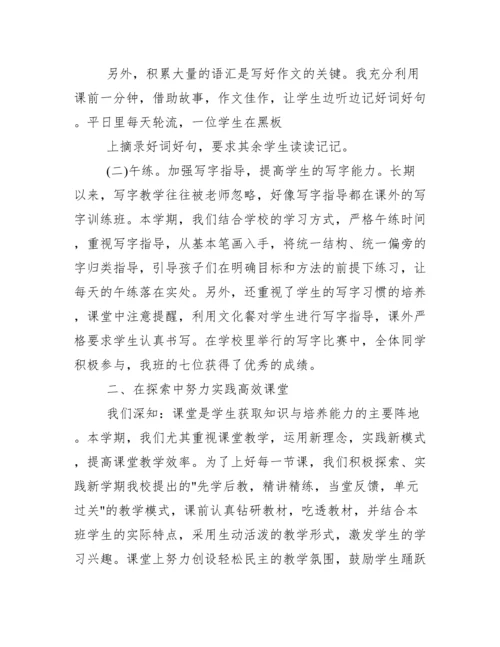 另外，积累大量的语汇是写好作文的关键。我充分利用课前一分钟，借助故事，作文佳作，让学生边听边记好词好句。平日里每天轮流，一位学生在黑板

上摘录好词好句，要求其余学生读读记记。

(二)午练。加强写字指导，提高学生的写字能力。长期以来，写字教学往往被老师忽略，好像写字指导都在课外的写字训练班。本学期，我们结合学校的学习方式，严格午练时间，重视写字指导，从基本笔画入手，将统一结构、统一偏旁的字归类指导，引导孩子们在明确目标和方法的前提下练习，让每天的午练落在实处。另外，还重视了学生的写字习惯的培养，课堂中注意提醒，利用文化餐对学生进行写字指导，课外严格要求学生认真书写。在学校里举行的写字比赛中，全体同学积极参与，我班的七位获得了优秀的成绩。

二、在探索中努力实践高效课堂

我们深知：课堂是学生获取知识与培养能力的主要阵地。本学期，我们尤其重视课堂教学，运用新理念，实践新模式，提高课堂教学效率。为了上好每一节课，我们积极探索、实践新学期我校提出的"先学后教，精讲精练，当堂反馈，单元过关"的教学模式，课前认真钻研教材，吃透教材，并结合本班学生的实际特点，采用生动活泼的教学形式，激发学生的学习兴趣。课堂上努力创设轻松民主的教学氛围，鼓励学生踊跃